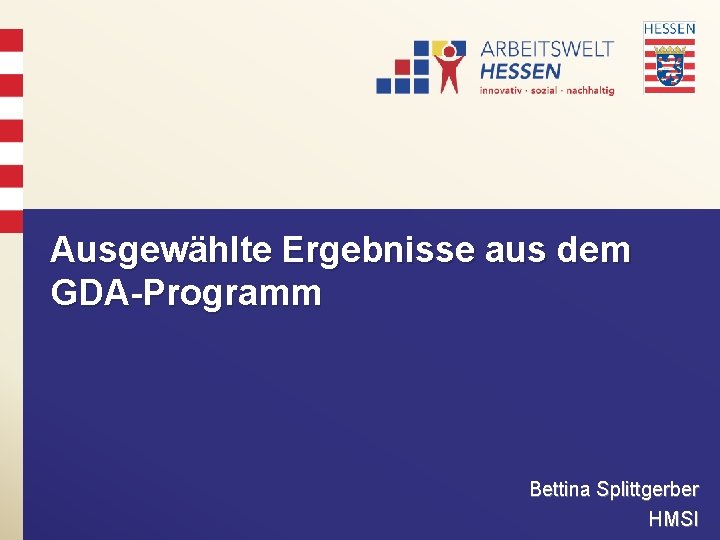 ARBEITSWELT
HESSEN
innovativ · sozial · nachhaltig

HESSEN

Ausgewählte Ergebnisse aus dem GDA-Programm

Bettina Splittgerber
HMSI